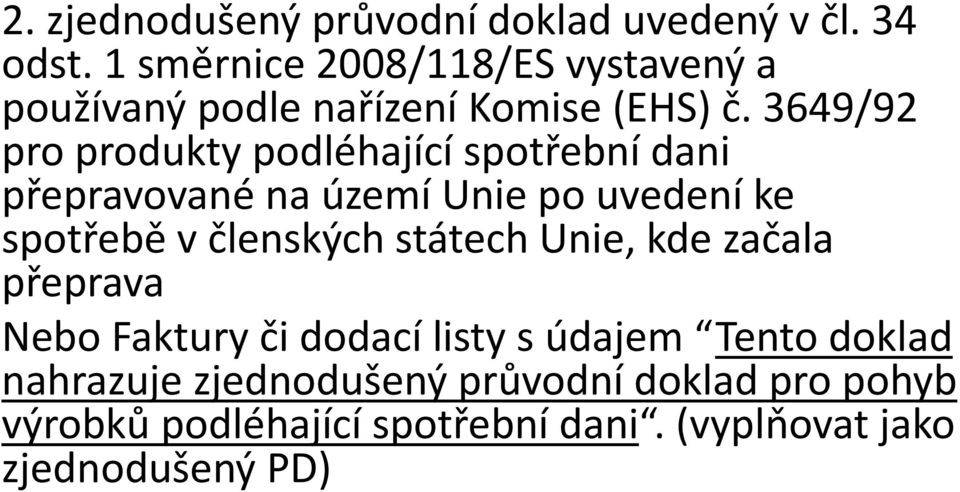 2. zjednodušený průvodní doklad uvedený v čl. 34 odst. 1 směrnice 2008/118/ES vystavený a používaný podle nařízení Komise (EHS) č. 3649/92 pro produkty podléhající spotřební dani přepravované na území Unie po uvedení ke spotřebě v členských státech Unie, kde začala přeprava

Nebo Faktury či dodací listy s údajem “Tento doklad nahrazuje zjednodušený průvodní doklad pro pohyb výrobků podléhající spotřební dani“. (vyplňovat jako zjednodušený PD)